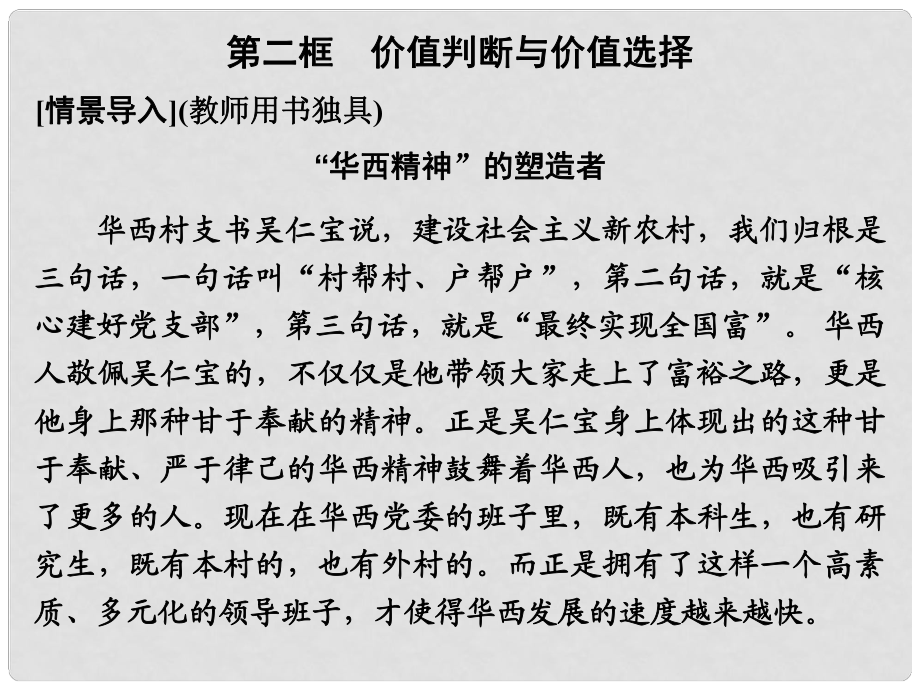 第二框　价值判断与价值选择

[情景导入](教师用书独具)

“华西精神”的塑造者

华西村支书吴仁宝说，建设社会主义新农村，我们归根是三句话，一句话叫“村帮村、户帮户”，第二句话，就是“核心建好党支部”，第三句话，就是“最终实现全国富”。华西人敬佩吴仁宝的，不仅仅是他带领大家走上了富裕之路，更是他身上那种甘于奉献的精神。正是吴仁宝身上体现出的这种甘于奉献、严于律己的华西精神鼓舞着华西人，也为华西吸引来了更多的人。现在在华西党委的班子里，既有本科生，也有研究生，既有本村的，也有外村的。而正是拥有了这样一个高素质、多元化的领导班子，才使得华西发展的速度越来越快。